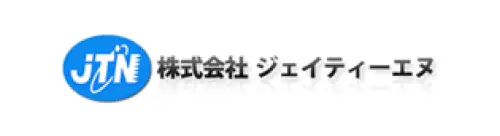 JTN 株式会社 ジェイティーエヌ